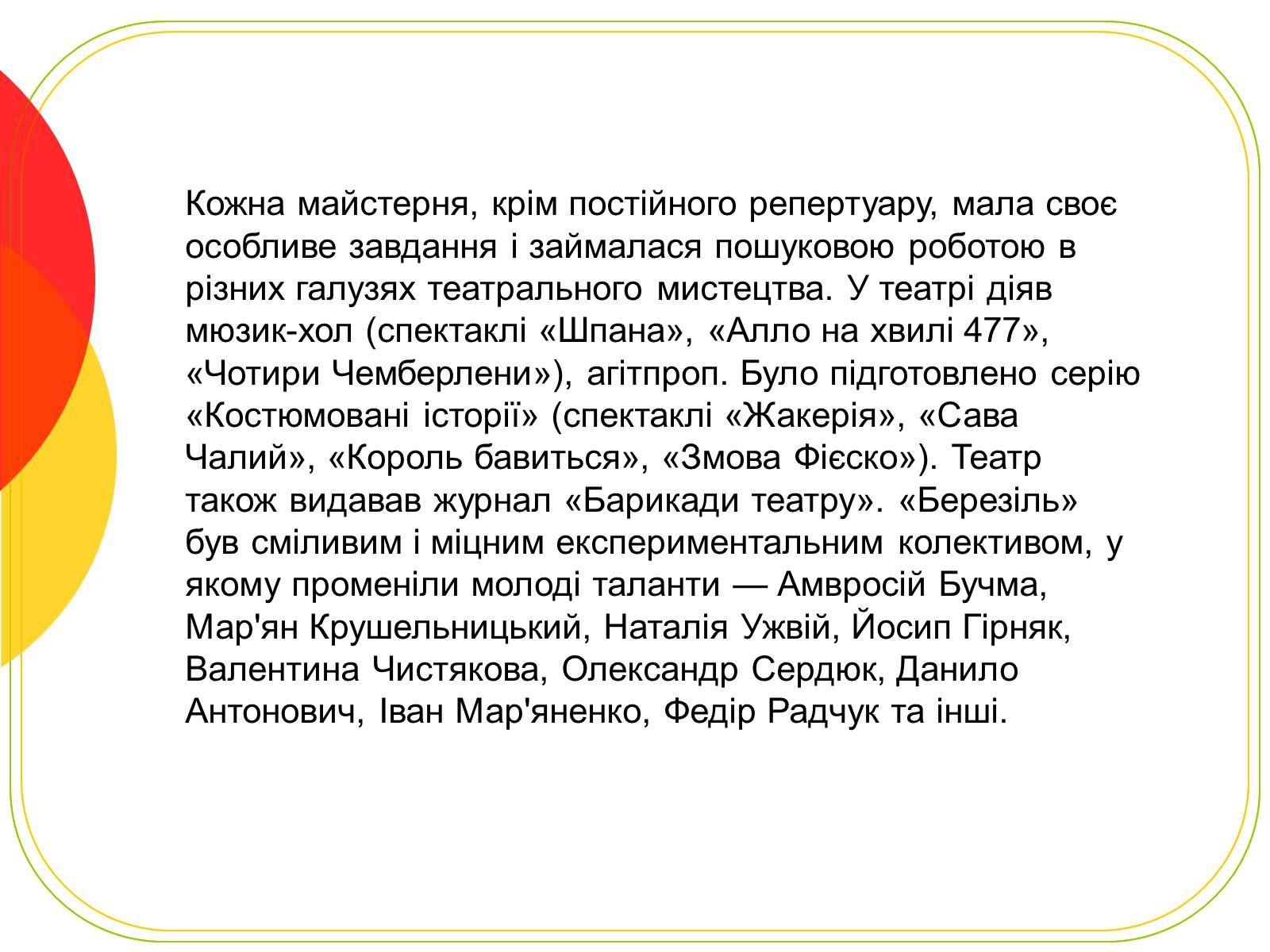 Кожна майстерня, крім постійного репертуару, мала своє особливе завдання і займалася пошуковою роботою в різних галузях театрального мистецтва. У театрі діяв мюзик-хол (спектаклі «Шпана», «Алло на хвилі 477», «Чотири Чемберлени»), агітпроп. Було підготовлено серію «Костюмовані історії» (спектаклі «Жакерія», «Сава Чалий», «Король бавиться», «Змова Фієско»). Театр також видавав журнал «Барикади театру». «Березіль» був сміливим і міцним експериментальним колективом, у якому променіли молоді таланти — Амвросій Бучма, Мар'ян Крушельницький, Наталія Ужвій, Йосип Гірняк, Валентина Чистякова, Олександр Сердюк, Данило Антонович, Іван Мар'яненко, Федір Радчук та інші.